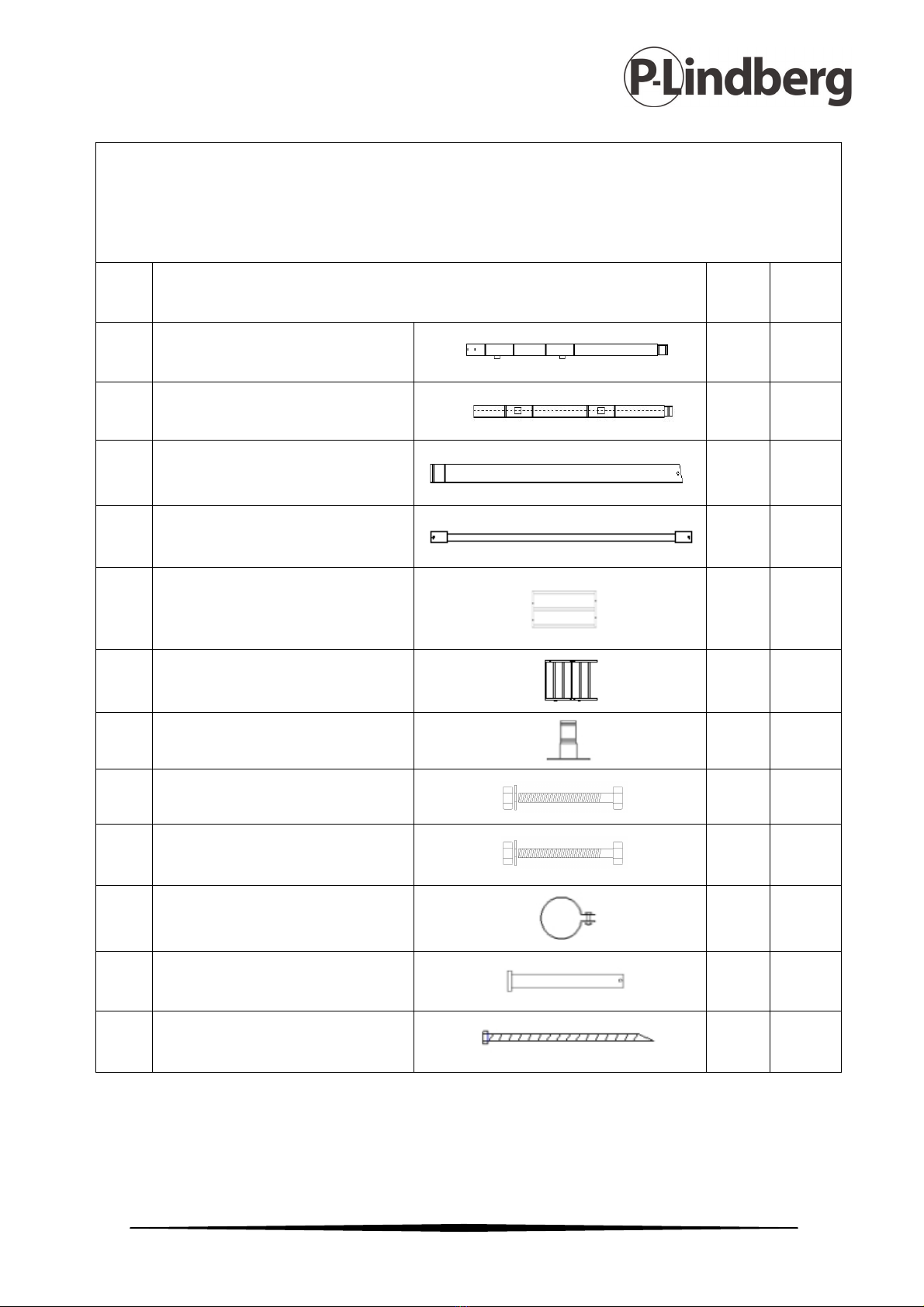 P-Lindberg